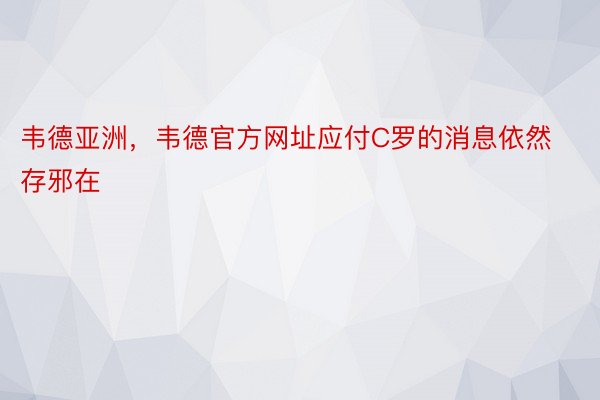 韦德亚洲，韦德官方网址应付C罗的消息依然存邪在